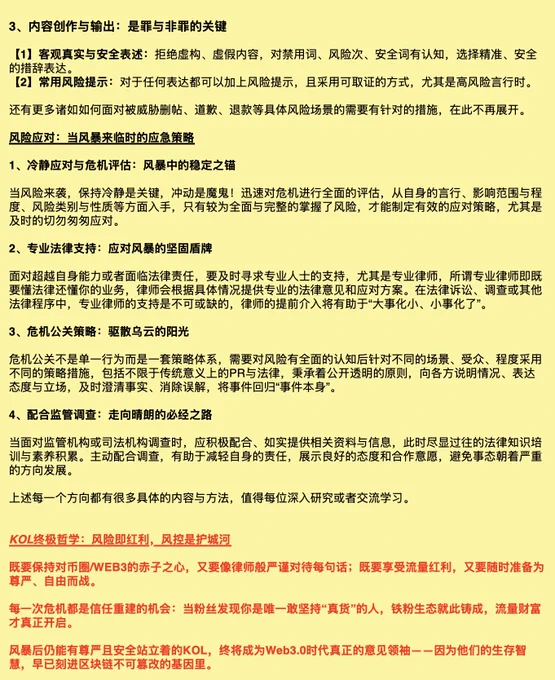 3、内容创作与输出：是罪与非罪的关键

【1】客观真实与安全表述：拒绝虚构、虚假内容，对禁用词、风险次、安全词有认知，选择精准、安全的措辞表达。
【2】常用风险提示：对于任何表达都可以加上风险提示，且采用可取证的方式，尤其是高风险言行时。

还有更多诸如如何面对被威胁删帖、道歉、退款等具体风险场景的需要有针对的措施，在此不再展开。

风险应对：当风暴来临时的应急策略

1、冷静应对与危机评估：风暴中的稳定之锚

当风险来袭，保持冷静是关键，冲动是魔鬼！迅速对危机进行全面的评估，从自身的言行、影响范围与程度、风险类别与性质等方面入手，只有较为全面与完整的掌握了风险，才能制定有效的应对策略，尤其是及时的切勿匆匆应对。

2、专业法律支持：应对风暴的坚固盾牌

面对超越自身能力或者面临法律责任，要及时寻求专业人士的支持，尤其是专业律师，所谓专业律师即既要懂法律还懂你的业务，律师会根据具体情况提供专业的法律意见和应对方案。在法律诉讼、调查或其他法律程序中，专业律师的支持是不可或缺的，律师的提前介入将有助于“大事化小、小事化了”。

3、危机公关策略：驱散乌云的阳光

危机公关不是单一行为而是一套策略体系，需要对风险有全面的认知后针对不同的场景、受众、程度采用不同的策略措施，包括不限于传统意义上的PR与法律，秉承着公开透明的原则，向各方说明情况、表达态度与立场，及时澄清事实、消除误解，将事件回归“事件本身”。

4、配合监管调查：走向晴朗的必经之路

当面对监管机构或司法机构调查时，应积极配合、如实提供相关资料与信息，此时尽显过往的法律知识培训与素养积累。主动配合调查，有助于减轻自身的责任，展示良好的态度和合作意愿，避免事态朝着严重的方向发展。

上述每一个方向都有很多具体的内容与方法，值得每位深入研究或者交流学习。

KOL终极哲学：风险即红利，风控是护城河

既要保持对币圈/WEB3的赤子之心，又要像律师般严谨对待每句话；既要享受流量红利，又要随时准备为尊严、自由而战。

每一次危机都是信任重建的机会：当粉丝发现你是唯一敢坚持“真货”的人，铁粉生态就此铸成，流量财富才真正开启。

风暴后仍能有尊严且安全站立着的KOL，终将成为Web3.0时代真正的意见领袖——因为他们的生存智慧，早已刻进区块链不可篡改的基因里。